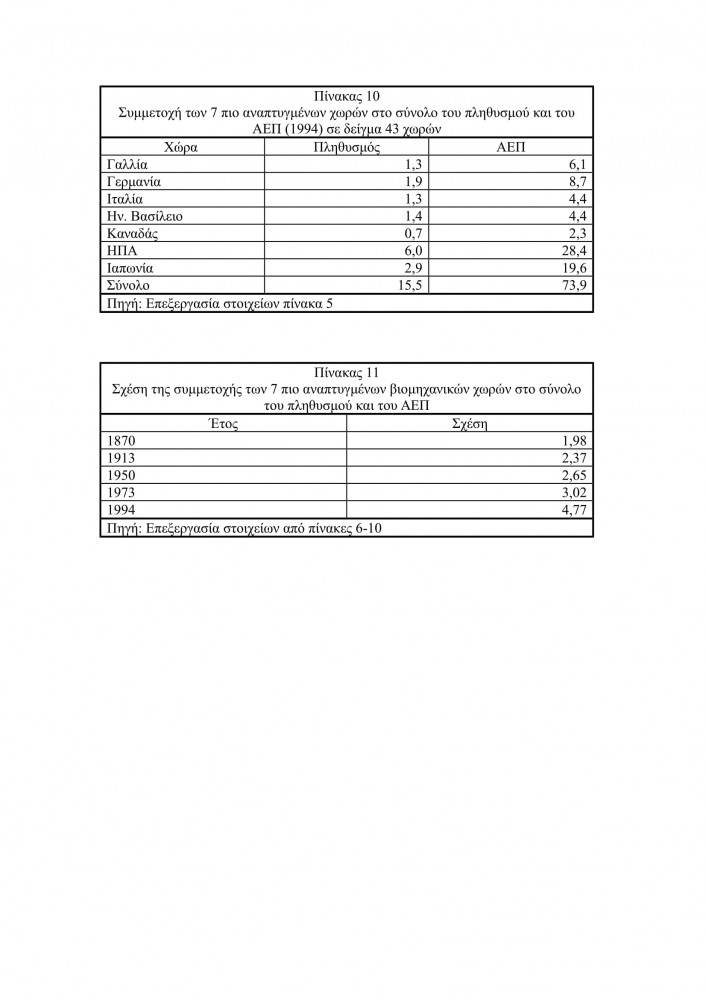 Πίνακας 10
Συμμετοχή των 7 πιο αναπτυγμένων χωρών στο σύνολο του πληθυσμού και του ΑΕΠ (1994) σε δείγμα 43 χωρών

| Χώρα | Πληθυσμός | ΑΕΠ |
|---|---|---|
| Γαλλία | 1,3 | 6,1 |
| Γερμανία | 1,9 | 8,7 |
| Ιταλία | 1,3 | 4,4 |
| Ην. Βασίλειο | 1,4 | 4,4 |
| Καναδάς | 0,7 | 2,3 |
| ΗΠΑ | 6,0 | 28,4 |
| Ιαπωνία | 2,9 | 19,6 |
| Σύνολο | 15,5 | 73,9 |

Πηγή: Επεξεργασία στοιχείων πίνακα 5

Πίνακας 11
Σχέση της συμμετοχής των 7 πιο αναπτυγμένων βιομηχανικών χωρών στο σύνολο του πληθυσμού και του ΑΕΠ

| Έτος | Σχέση |
|---|---|
| 1870 | 1,98 |
| 1913 | 2,37 |
| 1950 | 2,65 |
| 1973 | 3,02 |
| 1994 | 4,77 |

Πηγή: Επεξεργασία στοιχείων από πίνακες 6-10